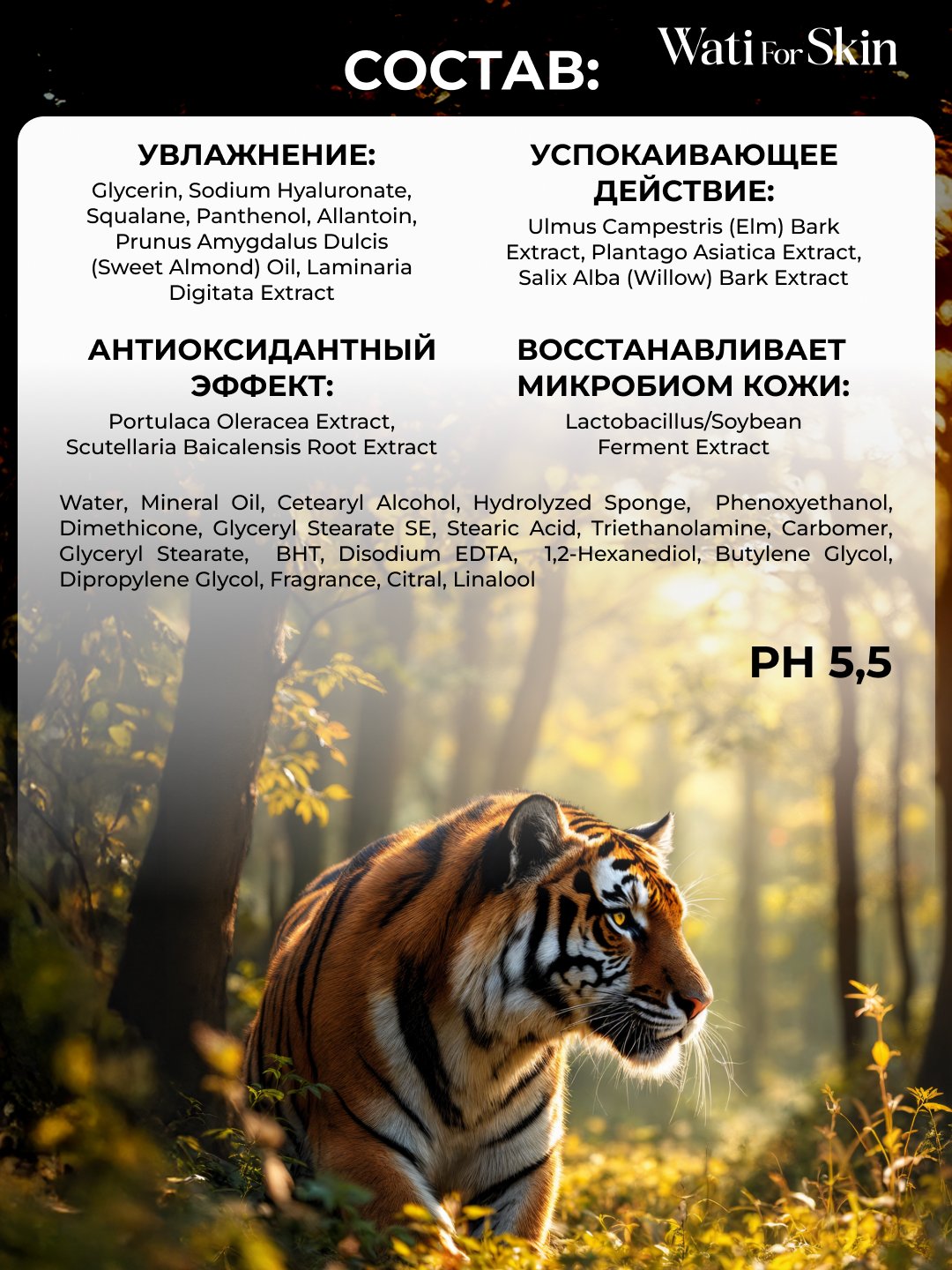 СОСТАВ:

Wati For Skin

УВЛАЖНЕНИЕ:

Glycerin, Sodium Hyaluronate, Squalane, Panthenol, Allantoin, Prunus Amygdalus Dulcis (Sweet Almond) Oil, Laminaria Digitata Extract

АНТИОКСИДАНТНЫЙ ЭФФЕКТ:

Portulaca Oleracea Extract, Scutellaria Baicalensis Root Extract

УСПОКАИВАЮЩЕЕ ДЕЙСТВИЕ:

Ulmus Campestris (Elm) Bark Extract, Plantago Asiatica Extract, Salix Alba (Willow) Bark Extract

ВОССТАНАВЛИВАЕТ МИКРОБИОМ КОЖИ:

Lactobacillus/Soybean Ferment Extract

Water, Mineral Oil, Cetearyl Alcohol, Hydrolyzed Sponge, Phenoxyethanol, Dimethicone, Glyceryl Stearate SE, Stearic Acid, Triethanolamine, Carbomer, Glyceryl Stearate, BHT, Disodium EDTA, 1,2-Hexanediol, Butylene Glycol, Dipropylene Glycol, Fragrance, Citral, Linalool

PH 5,5